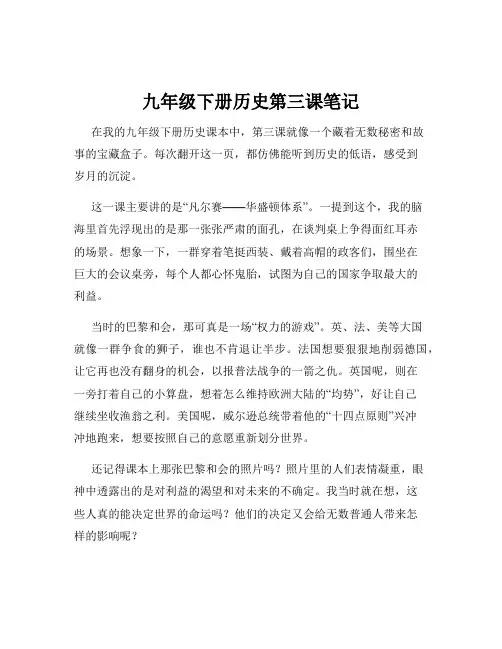 九年级下册历史第三课笔记

在我的九年级下册历史课本中，第三课就像一个藏着无数秘密和故事的宝藏盒子。每次翻开这一页，都仿佛能听到历史的低语，感受到岁月的沉淀。

这一课主要讲的是“凡尔赛——华盛顿体系”。一提到这个，我的脑海里首先浮现出的是那一张张严肃的面孔，在谈判桌上争得面红耳赤的场景。想象一下，一群穿着笔挺西装、戴着高帽的政客们，围坐在巨大的会议桌旁，每个人都心怀鬼胎，试图为自己的国家争取最大的利益。

当时的巴黎和会，那可真是一场“权力的游戏”。英、法、美等大国就像一群争食的狮子，谁也不肯退让半步。法国想要狠狠地削弱德国，让它再也没有翻身的机会，以报普法战争的一箭之仇。英国呢，则在一旁打着自己的小算盘，想着怎么维持欧洲大陆的“均势”，好让自己继续坐收渔翁之利。美国呢，威尔逊总统带着他的“十四点原则”兴冲冲地跑来，想要按照自己的意愿重新划分世界。

还记得课本上那张巴黎和会的照片吗？照片里的人们表情凝重，眼神中透露出的是对利益的渴望和对未来的不确定。我当时就在想，这些人真的能决定世界的命运吗？他们的决定又会给无数普通人带来怎样的影响呢？